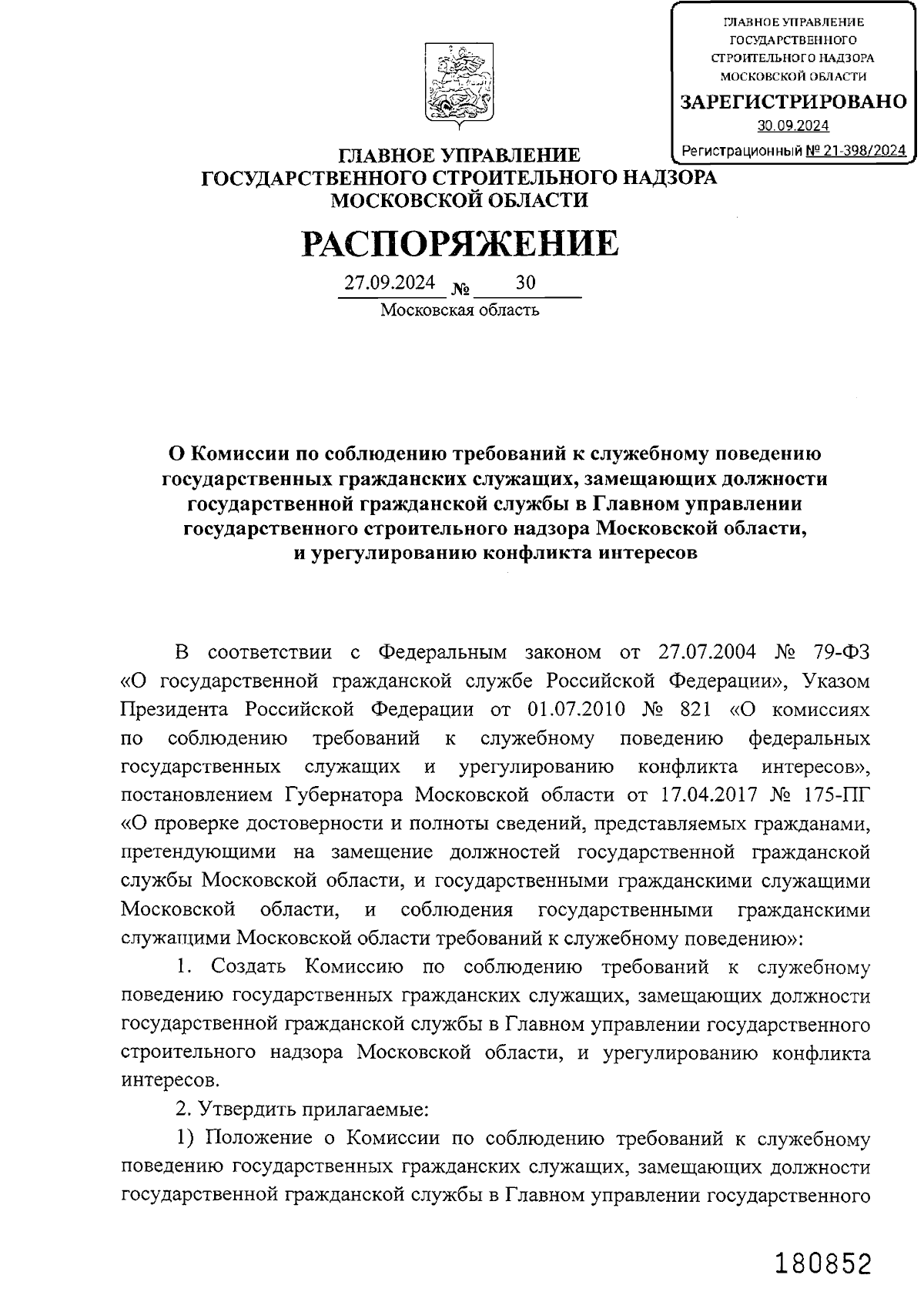 ГЛАВНОЕ УПРАВЛЕНИЕ ГОСУДАРСТВЕННОГО СТРОИТЕЛЬНОГО НАДЗОРА МОСКОВСКОЙ ОБЛАСТИ
ЗАРЕГИСТРИРОВАНО
30.09.2024
Регистрационный № 21-398/2024

ГЛАВНОЕ УПРАВЛЕНИЕ
ГОСУДАРСТВЕННОГО СТРОИТЕЛЬНОГО НАДЗОРА
МОСКОВСКОЙ ОБЛАСТИ

РАСПОРЯЖЕНИЕ

27.09.2024 № 30
Московская область

О Комиссии по соблюдению требований к служебному поведению государственных гражданских служащих, замещающих должности государственной гражданской службы в Главном управлении государственного строительного надзора Московской области, и урегулированию конфликта интересов

В соответствии с Федеральным законом от 27.07.2004 № 79-ФЗ «О государственной гражданской службе Российской Федерации», Указом Президента Российской Федерации от 01.07.2010 № 821 «О комиссиях по соблюдению требований к служебному поведению федеральных государственных служащих и урегулированию конфликта интересов», постановлением Губернатора Московской области от 17.04.2017 № 175-ПГ «О проверке достоверности и полноты сведений, представляемых гражданами, претендующими на замещение должностей государственной гражданской службы Московской области, и государственными гражданскими служащими Московской области, и соблюдения государственными гражданскими служащими Московской области требований к служебному поведению»:

1. Создать Комиссию по соблюдению требований к служебному поведению государственных гражданских служащих, замещающих должности государственной гражданской службы в Главном управлении государственного строительного надзора Московской области, и урегулированию конфликта интересов.

2. Утвердить прилагаемые:

1) Положение о Комиссии по соблюдению требований к служебному поведению государственных гражданских служащих, замещающих должности государственной гражданской службы в Главном управлении государственного

180852